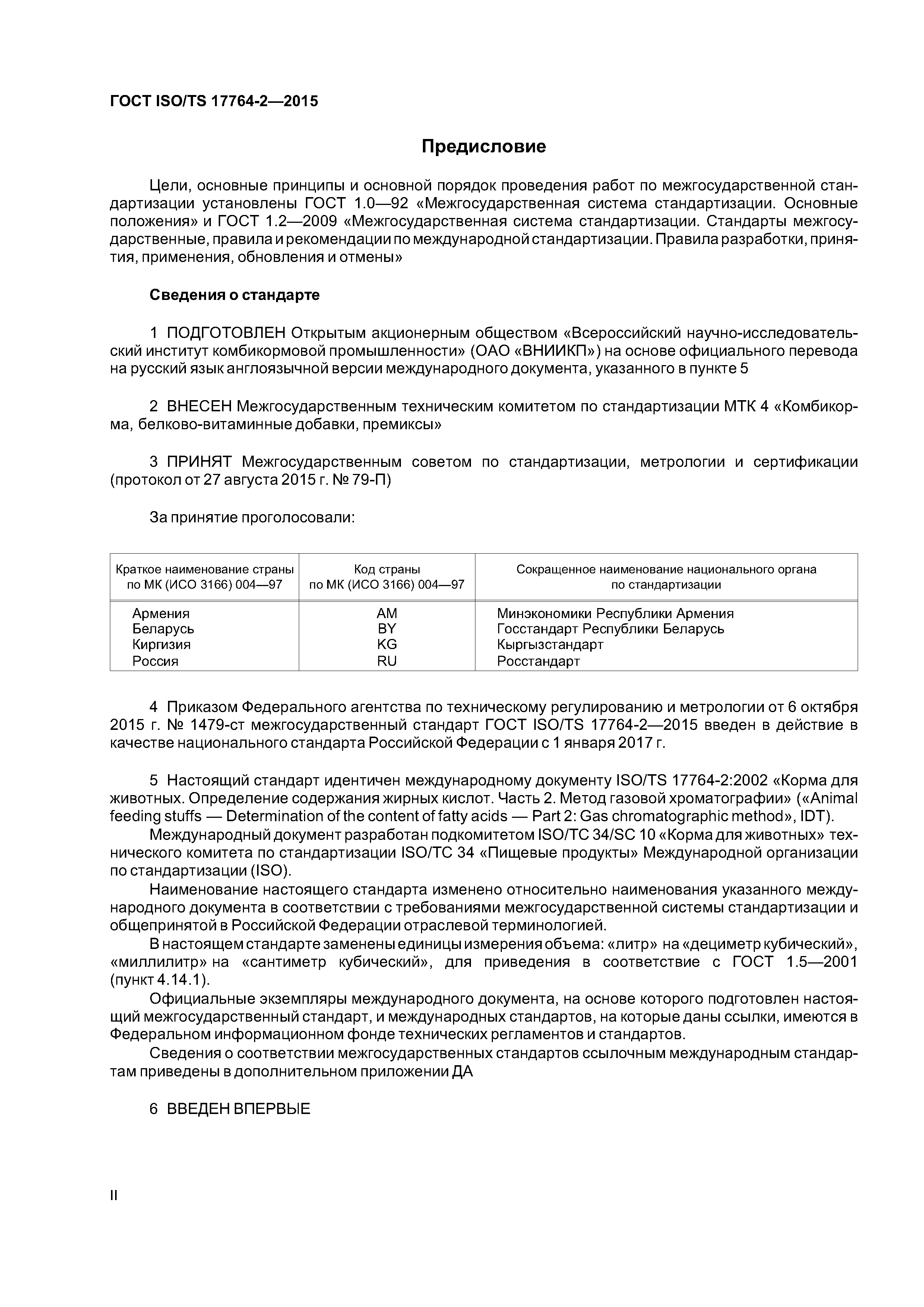 ГОСТ ISO/TS 17764-2—2015

Предисловие

Цели, основные принципы и основной порядок проведения работ по межгосударственной стандартизации установлены ГОСТ 1.0—92 «Межгосударственная система стандартизации. Основные положения» и ГОСТ 1.2—2009 «Межгосударственная система стандартизации. Стандарты межгосударственные, правила и рекомендации по международной стандартизации. Правила разработки, принятия, применения, обновления и отмены»

Сведения о стандарте

1 ПОДГОТОВЛЕН Открытым акционерным обществом «Всероссийский научно-исследовательский институт комбикормовой промышленности» (ОАО «ВНИИКП») на основе официального перевода на русский язык англоязычной версии международного документа, указанного в пункте 5

2 ВНЕСЕН Межгосударственным техническим комитетом по стандартизации МТК 4 «Комбикорма, белково-витаминные добавки, премиксы»

3 ПРИНЯТ Межгосударственным советом по стандартизации, метрологии и сертификации (протокол от 27 августа 2015 г. № 79-П)

За принятие проголосовали:

| Краткое наименование страны по МК (ИСО 3166) 004—97 | Код страны по МК (ИСО 3166) 004—97 | Сокращенное наименование национального органа по стандартизации |
|---|---|---|
| Армения | AM | Минэкономики Республики Армения |
| Беларусь | BY | Госстандарт Республики Беларусь |
| Киргизия | KG | Кыргызстандарт |
| Россия | RU | Росстандарт |

4 Приказом Федерального агентства по техническому регулированию и метрологии от 6 октября 2015 г. № 1479-ст межгосударственный стандарт ГОСТ ISO/TS 17764-2—2015 введен в действие в качестве национального стандарта Российской Федерации с 1 января 2017 г.

5 Настоящий стандарт идентичен международному документу ISO/TS 17764-2:2002 «Корма для животных. Определение содержания жирных кислот. Часть 2. Метод газовой хроматографии» («Animal feeding stuffs — Determination of the content of fatty acids — Part 2: Gas chromatographic method», IDT).

Международный документ разработан подкомитетом ISO/TC 34/SC 10 «Корма для животных» технического комитета по стандартизации ISO/TC 34 «Пищевые продукты» Международной организации по стандартизации (ISO).

Наименование настоящего стандарта изменено относительно наименования указанного международного документа в соответствии с требованиями межгосударственной системы стандартизации и общепринятой в Российской Федерации отраслевой терминологией.

В настоящем стандарте заменены единицы измерения объема: «литр» на «дециметр кубический», «миллилитр» на «сантиметр кубический», для приведения в соответствие с ГОСТ 1.5—2001 (пункт 4.14.1).

Официальные экземпляры международного документа, на основе которого подготовлен настоящий межгосударственный стандарт, и международных стандартов, на которые даны ссылки, имеются в Федеральном информационном фонде технических регламентов и стандартов.

Сведения о соответствии межгосударственных стандартов ссылочным международным стандартам приведены в дополнительном приложении ДА

6 ВВЕДЕН ВПЕРВЫЕ

II